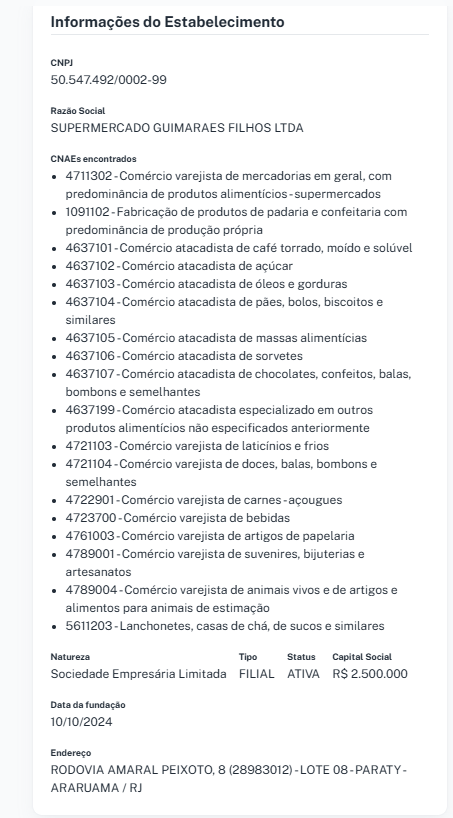 Informações do Estabelecimento

CNPJ
50.547.492/0002-99

Razão Social
SUPERMERCADO GUIMARAES FILHOS LTDA

CNAEs encontrados
- 4711302 - Comércio varejista de mercadorias em geral, com predominância de produtos alimentícios - supermercados
- 1091102 - Fabricação de produtos de padaria e confeitaria com predominância de produção própria
- 4637101 - Comércio atacadista de café torrado, moído e solúvel
- 4637102 - Comércio atacadista de açúcar
- 4637103 - Comércio atacadista de óleos e gorduras
- 4637104 - Comércio atacadista de pães, bolos, biscoitos e similares
- 4637105 - Comércio atacadista de massas alimentícias
- 4637106 - Comércio atacadista de sorvetes
- 4637107 - Comércio atacadista de chocolates, confeitos, balas, bombons e semelhantes
- 4637199 - Comércio atacadista especializado em outros produtos alimentícios não especificados anteriormente
- 4721103 - Comércio varejista de laticínios e frios
- 4721104 - Comércio varejista de doces, balas, bombons e semelhantes
- 4722901 - Comércio varejista de carnes - açougues
- 4723700 - Comércio varejista de bebidas
- 4761003 - Comércio varejista de artigos de papelaria
- 4789001 - Comércio varejista de suvenires, bijuterias e artesanatos
- 4789004 - Comércio varejista de animais vivos e de artigos e alimentos para animais de estimação
- 5611203 - Lanchonetes, casas de chá, de sucos e similares

| Natureza | Tipo | Status | Capital Social |
|---|---|---|---|
| Sociedade Empresária Limitada | FILIAL | ATIVA | R$ 2.500.000 |

Data da fundação
10/10/2024

Endereço
RODOVIA AMARAL PEIXOTO, 8 (28983012) - LOTE 08 - PARATY - ARARUAMA / RJ